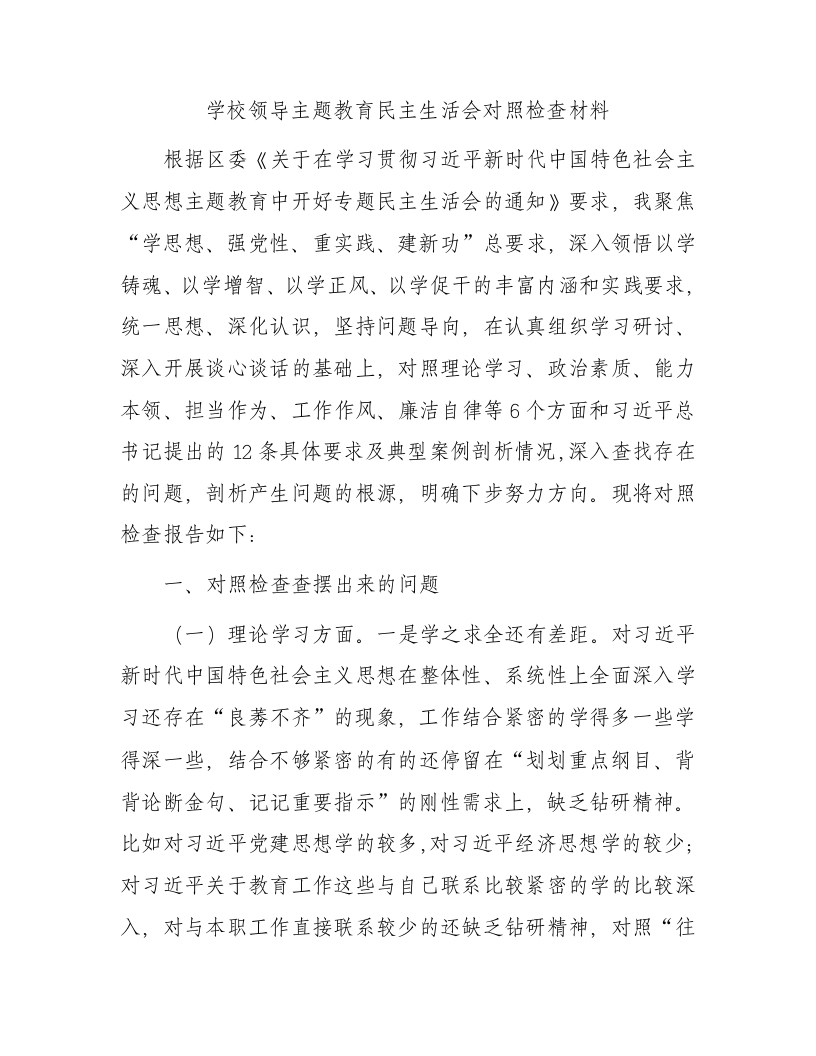 学校领导主题教育民主生活会对照检查材料

根据区委《关于在学习贯彻习近平新时代中国特色社会主义思想主题教育中开好专题民主生活会的通知》要求，我聚焦“学思想、强党性、重实践、建新功”总要求，深入领悟以学铸魂、以学增智、以学正风、以学促干的丰富内涵和实践要求，统一思想、深化认识，坚持问题导向，在认真组织学习研讨、深入开展谈心谈话的基础上，对照理论学习、政治素质、能力本领、担当作为、工作作风、廉洁自律等6个方面和习近平总书记提出的12条具体要求及典型案例剖析情况,深入查找存在的问题，剖析产生问题的根源，明确下步努力方向。现将对照检查报告如下：

一、对照检查查摆出来的问题

（一）理论学习方面。一是学之求全还有差距。对习近平新时代中国特色社会主义思想在整体性、系统性上全面深入学习还存在“良莠不齐”的现象，工作结合紧密的学得多一些学得深一些，结合不够紧密的有的还停留在“划划重点纲目、背背论断金句、记记重要指示”的刚性需求上，缺乏钻研精神。比如对习近平党建思想学的较多,对习近平经济思想学的较少;对习近平关于教育工作这些与自己联系比较紧密的学的比较深入，对与本职工作直接联系较少的还缺乏钻研精神，对照“往